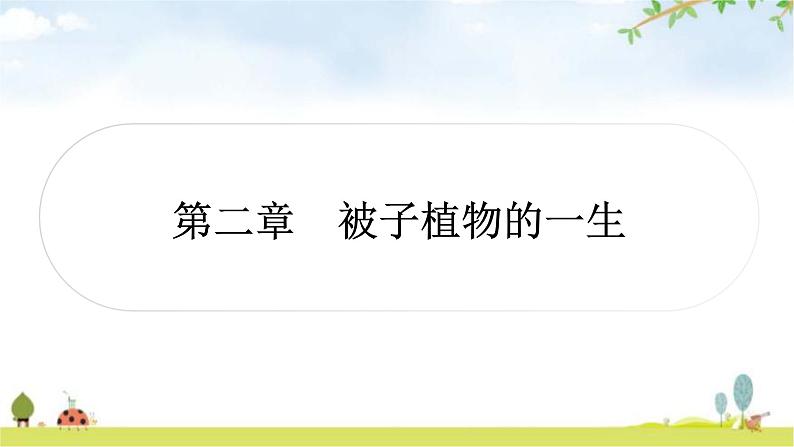 第二章　被子植物的一生